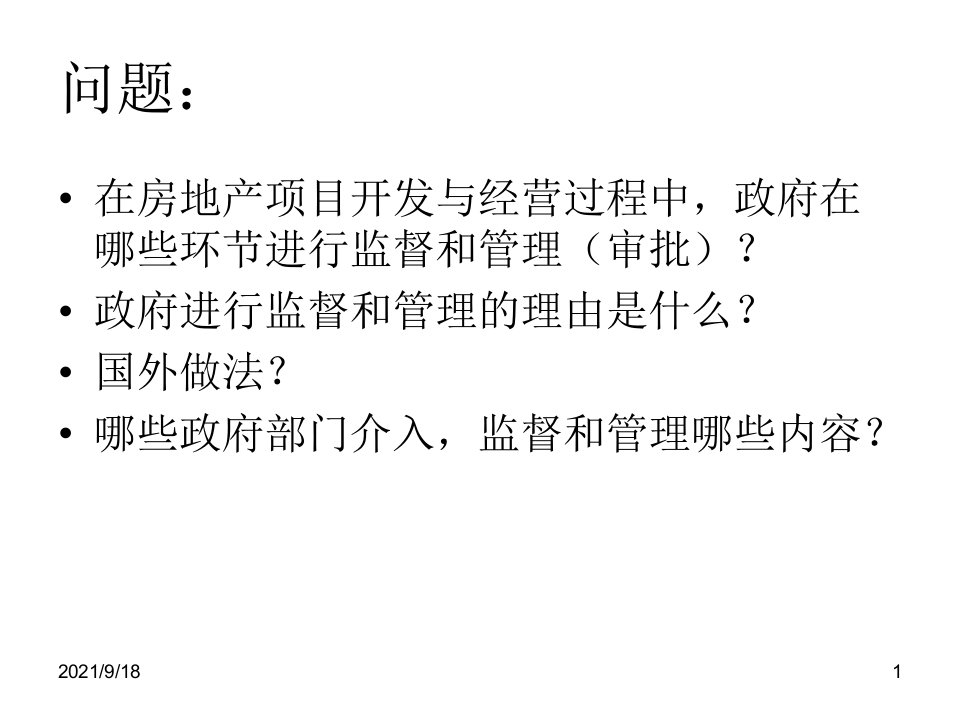 问题：

• 在房地产项目开发与经营过程中，政府在哪些环节进行监督和管理（审批）？
• 政府进行监督和管理的理由是什么？
• 国外做法？
• 哪些政府部门介入，监督和管理哪些内容？

2021/9/18

1